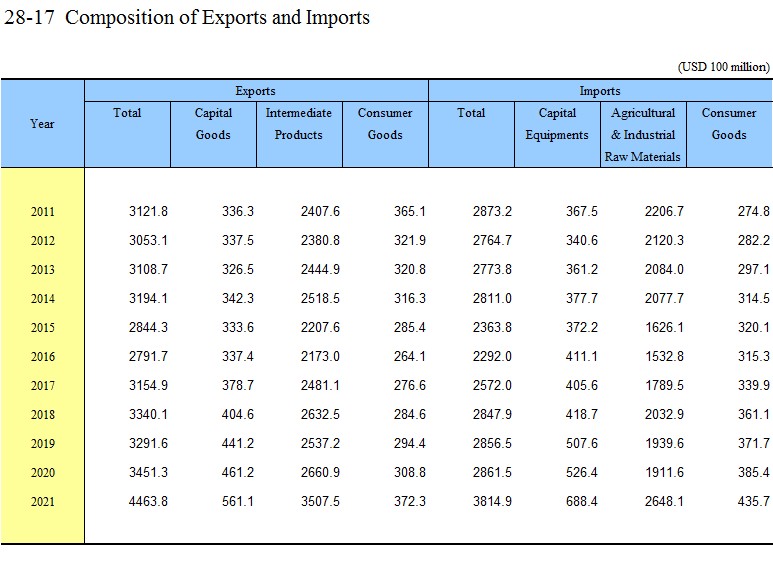 28-17 Composition of Exports and Imports

(USD 100 million)

| Year | Exports Total | Exports Capital Goods | Exports Intermediate Products | Exports Consumer Goods | Imports Total | Imports Capital Equipments | Imports Agricultural & Industrial Raw Materials | Imports Consumer Goods |
|---|---|---|---|---|---|---|---|---|
| 2011 | 3121.8 | 336.3 | 2407.6 | 365.1 | 2873.2 | 367.5 | 2206.7 | 274.8 |
| 2012 | 3053.1 | 337.5 | 2380.8 | 321.9 | 2764.7 | 340.6 | 2120.3 | 282.2 |
| 2013 | 3108.7 | 326.5 | 2444.9 | 320.8 | 2773.8 | 361.2 | 2084.0 | 297.1 |
| 2014 | 3194.1 | 342.3 | 2518.5 | 316.3 | 2811.0 | 377.7 | 2077.7 | 314.5 |
| 2015 | 2844.3 | 333.6 | 2207.6 | 285.4 | 2363.8 | 372.2 | 1626.1 | 320.1 |
| 2016 | 2791.7 | 337.4 | 2173.0 | 264.1 | 2292.0 | 411.1 | 1532.8 | 315.3 |
| 2017 | 3154.9 | 378.7 | 2481.1 | 276.6 | 2572.0 | 405.6 | 1789.5 | 339.9 |
| 2018 | 3340.1 | 404.6 | 2632.5 | 284.6 | 2847.9 | 418.7 | 2032.9 | 361.1 |
| 2019 | 3291.6 | 441.2 | 2537.2 | 294.4 | 2856.5 | 507.6 | 1939.6 | 371.7 |
| 2020 | 3451.3 | 461.2 | 2660.9 | 308.8 | 2861.5 | 526.4 | 1911.6 | 385.4 |
| 2021 | 4463.8 | 561.1 | 3507.5 | 372.3 | 3814.9 | 688.4 | 2648.1 | 435.7 |